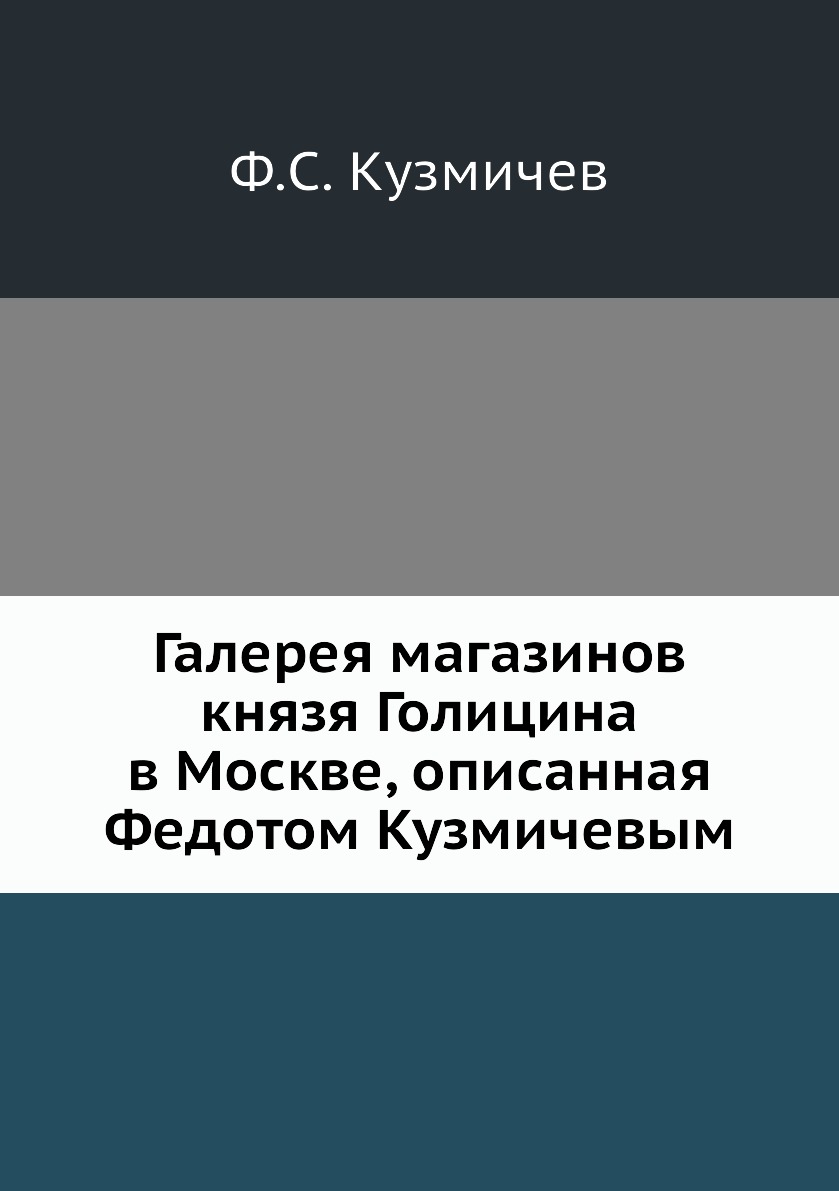 Ф.С. Кузмичев

Галерея магазинов князя Голицина в Москве, описанная Федотом Кузмичевым